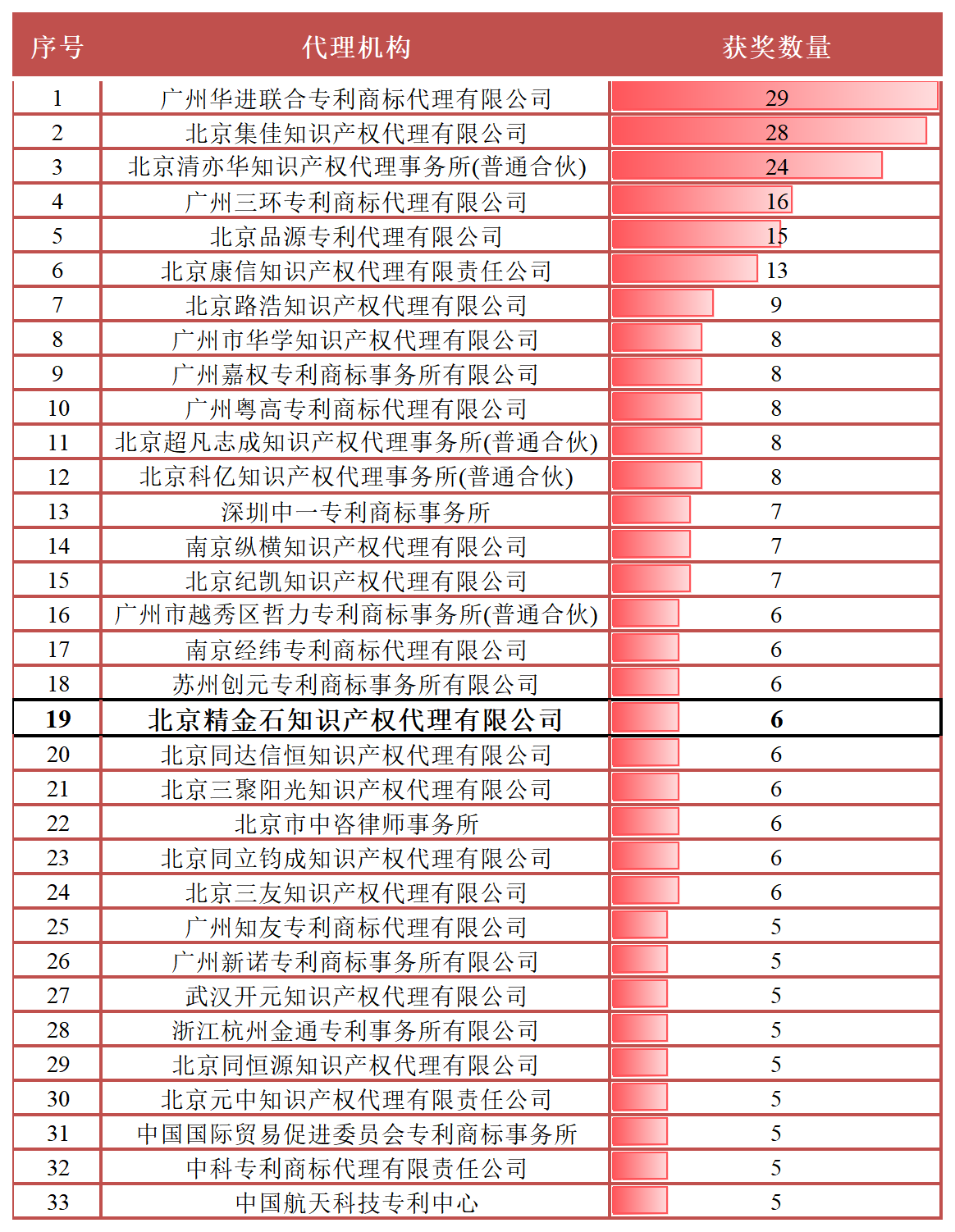 | 序号 | 代理机构 | 获奖数量 |
|---|---|---|
| 1 | 广州华进联合专利商标代理有限公司 | 29 |
| 2 | 北京集佳知识产权代理有限公司 | 28 |
| 3 | 北京清亦华知识产权代理事务所(普通合伙) | 24 |
| 4 | 广州三环专利商标代理有限公司 | 16 |
| 5 | 北京品源专利代理有限公司 | 15 |
| 6 | 北京康信知识产权代理有限责任公司 | 13 |
| 7 | 北京路浩知识产权代理有限公司 | 9 |
| 8 | 广州市华学知识产权代理有限公司 | 8 |
| 9 | 广州嘉权专利商标事务所有限公司 | 8 |
| 10 | 广州粤高专利商标代理有限公司 | 8 |
| 11 | 北京超凡志成知识产权代理事务所(普通合伙) | 8 |
| 12 | 北京科亿知识产权代理事务所(普通合伙) | 8 |
| 13 | 深圳中一专利商标事务所 | 7 |
| 14 | 南京纵横知识产权代理有限公司 | 7 |
| 15 | 北京纪凯知识产权代理有限公司 | 7 |
| 16 | 广州市越秀区哲力专利商标事务所(普通合伙) | 6 |
| 17 | 南京经纬专利商标代理有限公司 | 6 |
| 18 | 苏州创元专利商标事务所有限公司 | 6 |
| 19 | 北京精金石知识产权代理有限公司 | 6 |
| 20 | 北京同达信恒知识产权代理有限公司 | 6 |
| 21 | 北京三聚阳光知识产权代理有限公司 | 6 |
| 22 | 北京市中咨律师事务所 | 6 |
| 23 | 北京同立钧成知识产权代理有限公司 | 6 |
| 24 | 北京三友知识产权代理有限公司 | 6 |
| 25 | 广州知友专利商标代理有限公司 | 5 |
| 26 | 广州新诺专利商标事务所有限公司 | 5 |
| 27 | 武汉开元知识产权代理有限公司 | 5 |
| 28 | 浙江杭州金通专利事务所有限公司 | 5 |
| 29 | 北京同恒源知识产权代理有限公司 | 5 |
| 30 | 北京元中知识产权代理有限责任公司 | 5 |
| 31 | 中国国际贸易促进委员会专利商标事务所 | 5 |
| 32 | 中科专利商标代理有限责任公司 | 5 |
| 33 | 中国航天科技专利中心 | 5 |